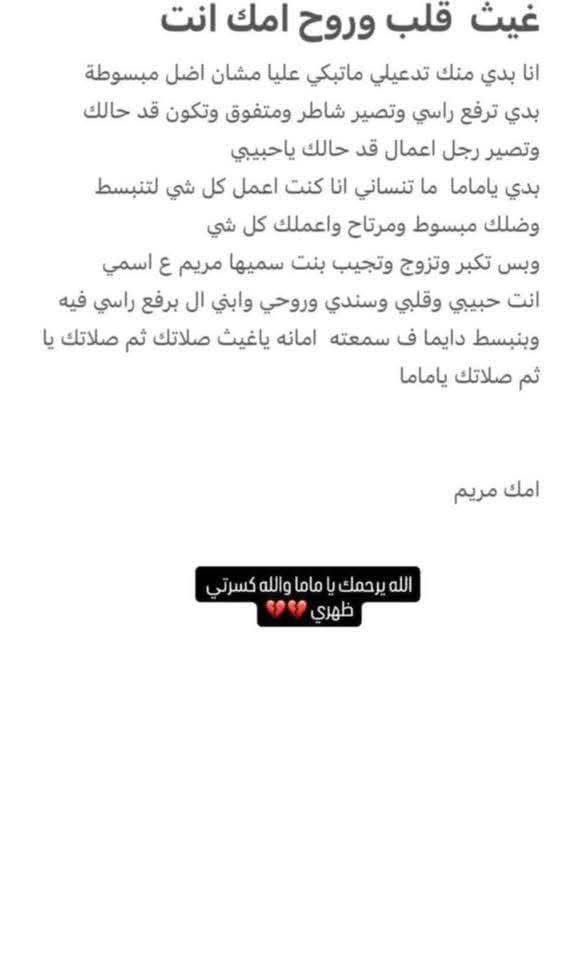 غيث قلب وروح امك انت

انا بدي منك تدعيلي ماتبكي عليا مشان اضل مبسوطة بدي ترفع راسي وتصير شاطر ومتفوق وتكون قد حالك وتصير رجل اعمال قد حالك ياحبيبي
بدي ياماما ما تنساني انا كنت اعمل كل شي لتنبسط وضلك مبسوط ومرتاح واعملك كل شي
وبس تكبر وتزوج وتجيب بنت سميها مريم ع اسمي
انت حبيبي وقلبي وسندي وروحي وابني ال برفع راسي فيه وبنبسط دايما ف سمعته امانه ياغيث صلاتك ثم صلاتك يا ثم صلاتك ياماما

امك مريم

الله يرحمك يا ماما والله كسرتي ظهري 💔💔